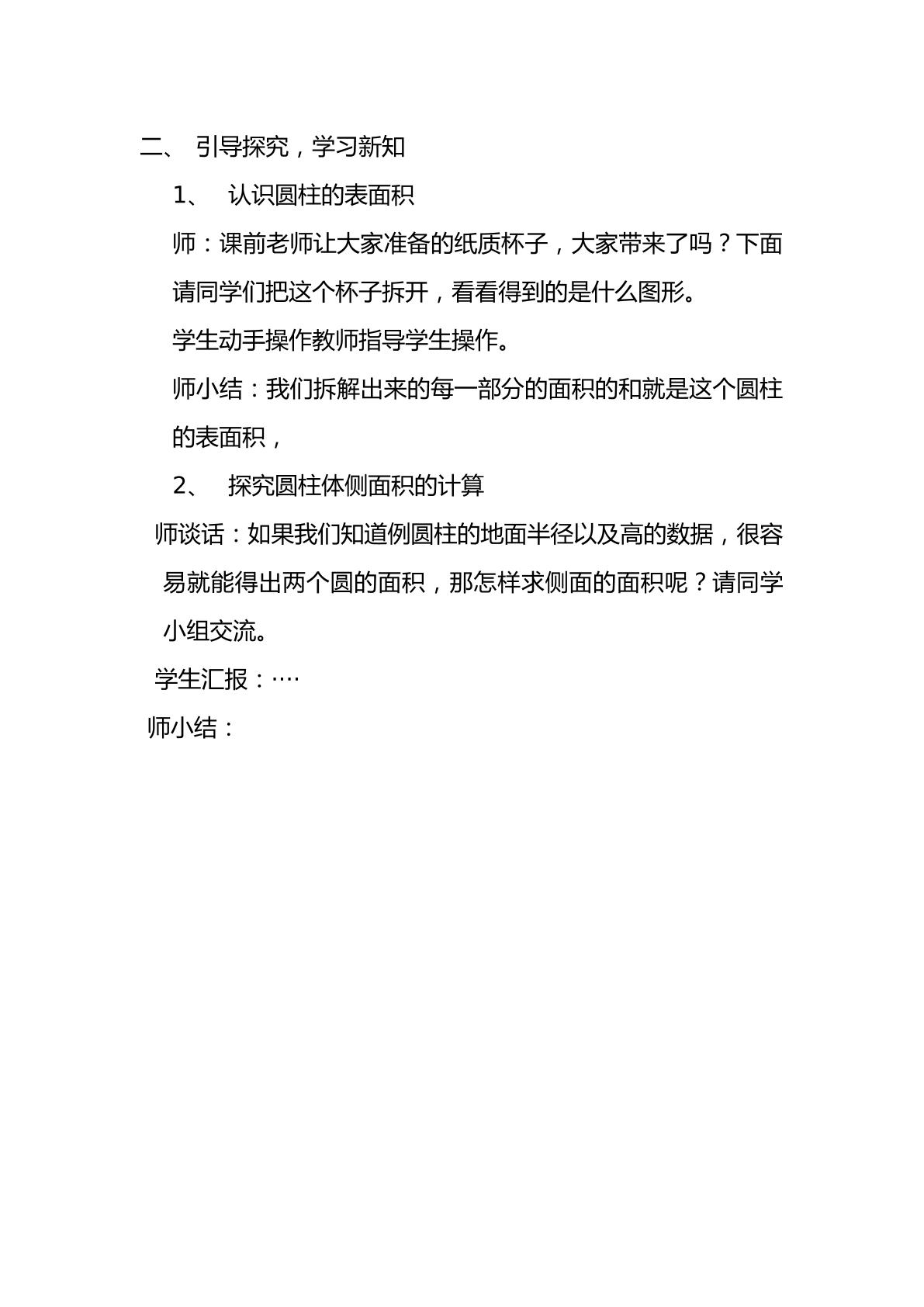 二、 引导探究，学习新知

1、 认识圆柱的表面积

师：课前老师让大家准备的纸质杯子，大家带来了吗？下面请同学们把这个杯子拆开，看看得到的是什么图形。

学生动手操作教师指导学生操作。

师小结：我们拆解出来的每一部分的面积的和就是这个圆柱的表面积，

2、 探究圆柱体侧面积的计算

师谈话：如果我们知道例圆柱的地面半径以及高的数据，很容易就能得出两个圆的面积，那怎样求侧面的面积呢？请同学小组交流。

学生汇报：····

师小结：